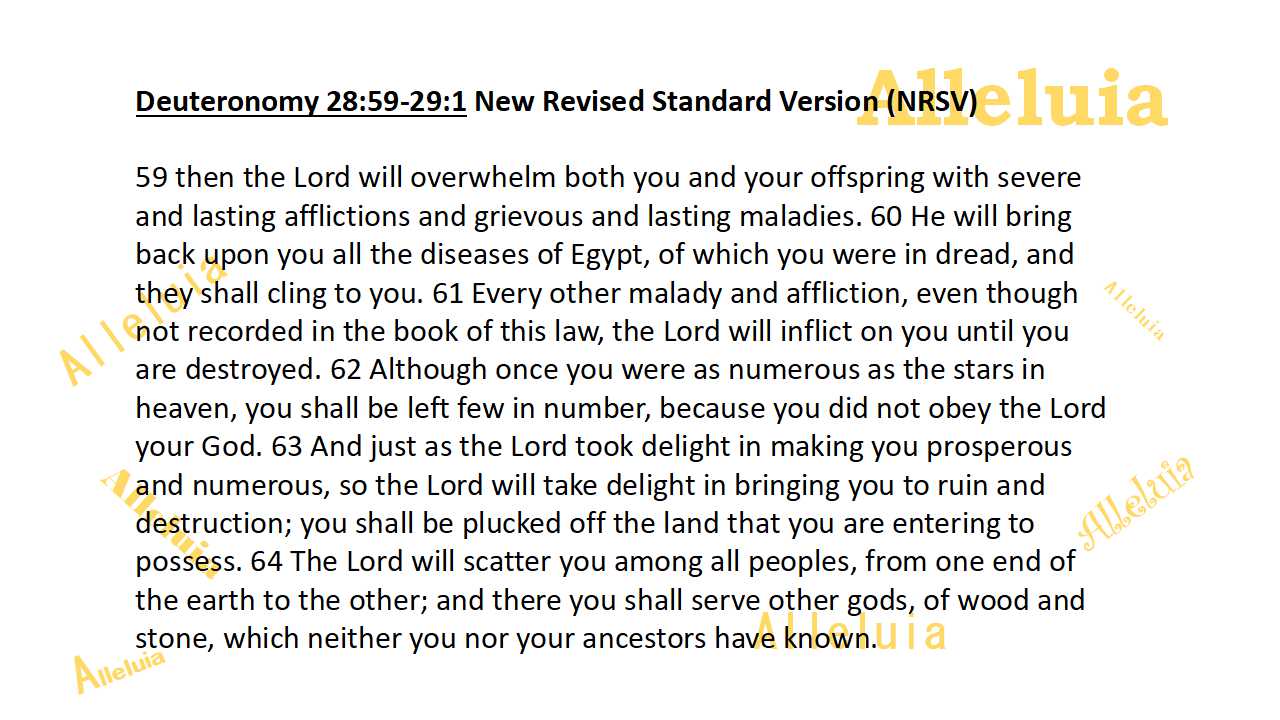 Deuteronomy 28:59-29:1 New Revised Standard Version (NRSV)

59 then the Lord will overwhelm both you and your offspring with severe and lasting afflictions and grievous and lasting maladies. 60 He will bring back upon you all the diseases of Egypt, of which you were in dread, and they shall cling to you. 61 Every other malady and affliction, even though not recorded in the book of this law, the Lord will inflict on you until you are destroyed. 62 Although once you were as numerous as the stars in heaven, you shall be left few in number, because you did not obey the Lord your God. 63 And just as the Lord took delight in making you prosperous and numerous, so the Lord will take delight in bringing you to ruin and destruction; you shall be plucked off the land that you are entering to possess. 64 The Lord will scatter you among all peoples, from one end of the earth to the other; and there you shall serve other gods, of wood and stone, which neither you nor your ancestors have known.

Alleluia